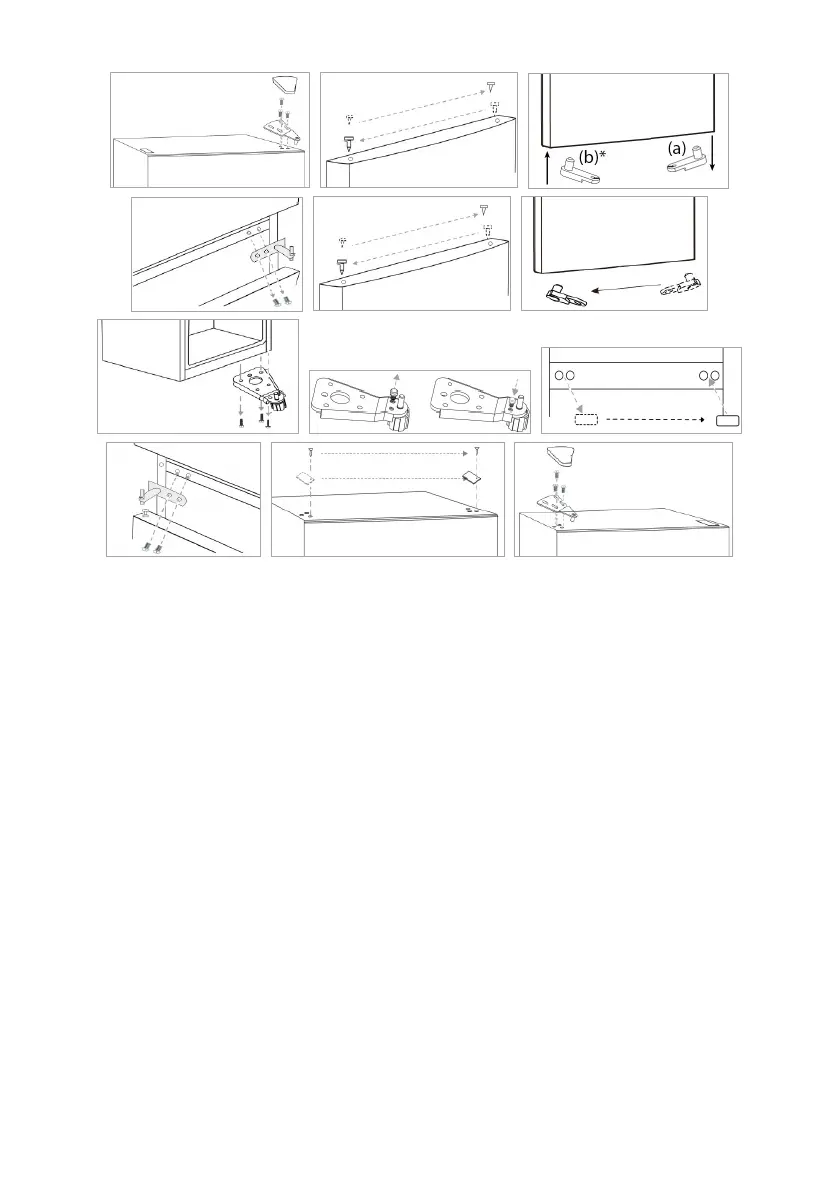 (b)*
(a)